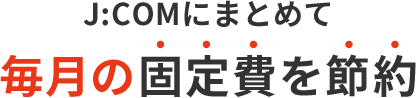 J:COMにまとめて

毎月の固定費を節約